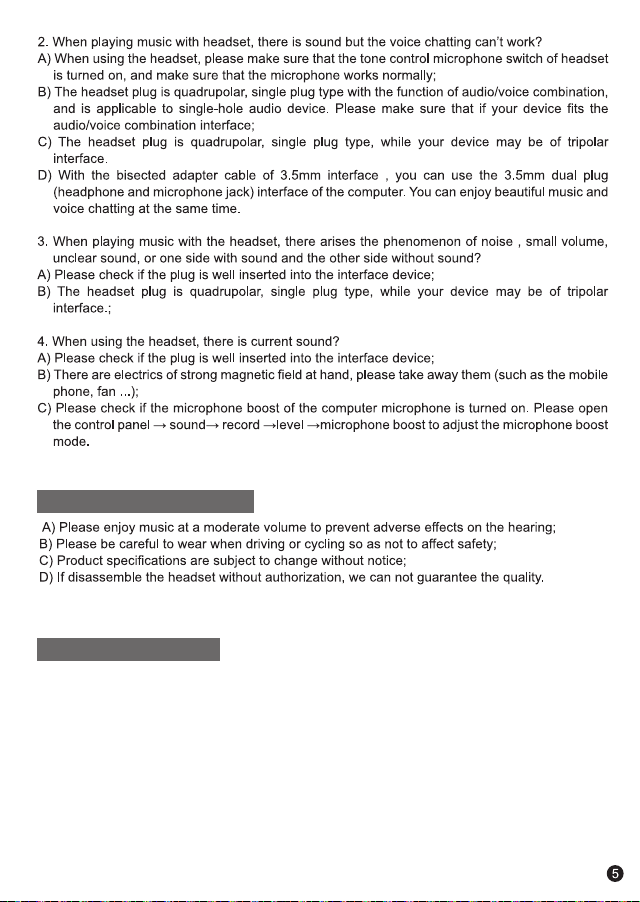 2. When playing music with headset, there is sound but the voice chatting can't work?
A) When using the headset, please make sure that the tone control microphone switch of headset is turned on, and make sure that the microphone works normally;
B) The headset plug is quadrupolar, single plug type with the function of audio/voice combination, and is applicable to single-hole audio device. Please make sure that if your device fits the audio/voice combination interface;
C) The headset plug is quadrupolar, single plug type, while your device may be of tripolar interface.
D) With the bisected adapter cable of 3.5mm interface , you can use the 3.5mm dual plug (headphone and microphone jack) interface of the computer. You can enjoy beautiful music and voice chatting at the same time.

3. When playing music with the headset, there arises the phenomenon of noise , small volume, unclear sound, or one side with sound and the other side without sound?
A) Please check if the plug is well inserted into the interface device;
B) The headset plug is quadrupolar, single plug type, while your device may be of tripolar interface.;

4. When using the headset, there is current sound?
A) Please check if the plug is well inserted into the interface device;
B) There are electrics of strong magnetic field at hand, please take away them (such as the mobile phone, fan ...);
C) Please check if the microphone boost of the computer microphone is turned on. Please open the control panel → sound→ record →level →microphone boost to adjust the microphone boost mode.

A) Please enjoy music at a moderate volume to prevent adverse effects on the hearing;
B) Please be careful to wear when driving or cycling so as not to affect safety;
C) Product specifications are subject to change without notice;
D) If disassemble the headset without authorization, we can not guarantee the quality.

5